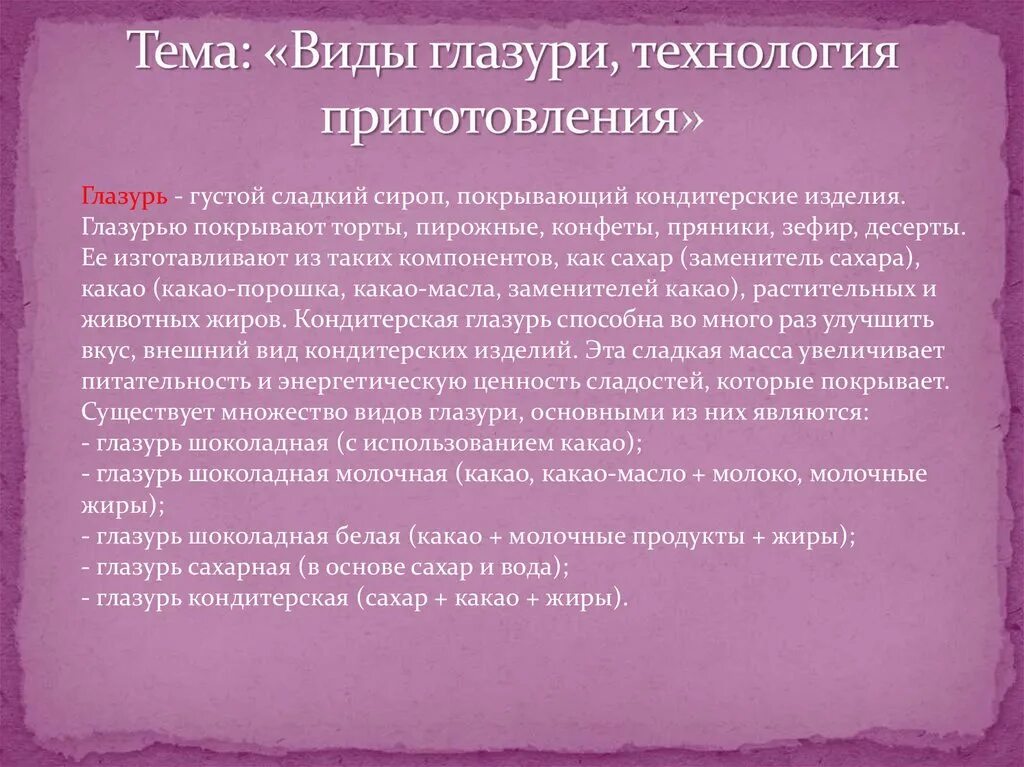 Тема: «Виды глазури, технология приготовления»

Глазурь - густой сладкий сироп, покрывающий кондитерские изделия. Глазурью покрывают торты, пирожные, конфеты, пряники, зефир, десерты. Ее изготавливают из таких компонентов, как сахар (заменитель сахара), какао (какао-порошка, какао-масла, заменителей какао), растительных и животных жиров. Кондитерская глазурь способна во много раз улучшить вкус, внешний вид кондитерских изделий. Эта сладкая масса увеличивает питательность и энергетическую ценность сладостей, которые покрывает.
Существует множество видов глазури, основными из них являются:
- глазурь шоколадная (с использованием какао);
- глазурь шоколадная молочная (какао, какао-масло + молоко, молочные жиры);
- глазурь шоколадная белая (какао + молочные продукты + жиры);
- глазурь сахарная (в основе сахар и вода);
- глазурь кондитерская (сахар + какао + жиры).